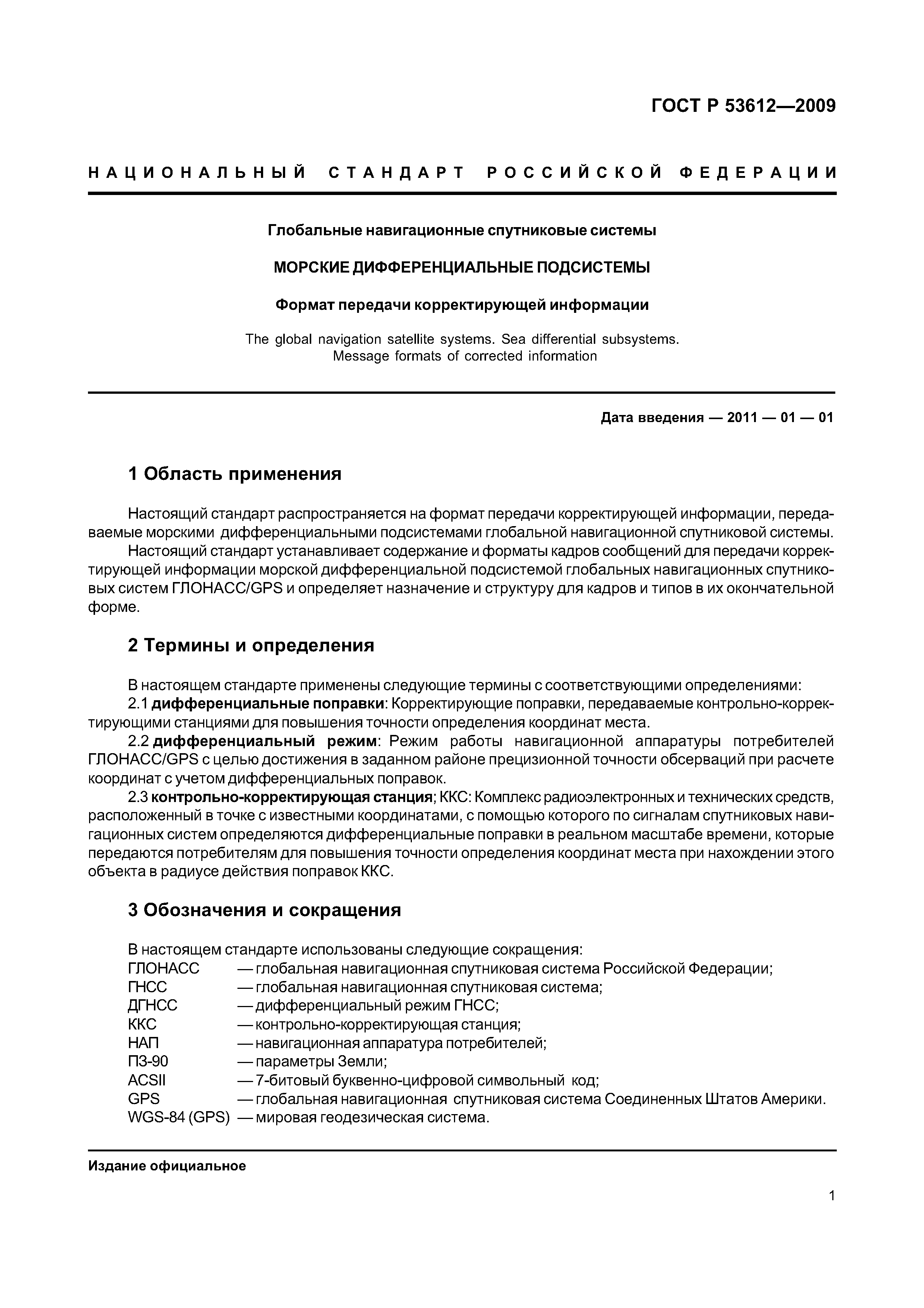 ГОСТ Р 53612—2009

НАЦИОНАЛЬНЫЙ СТАНДАРТ РОССИЙСКОЙ ФЕДЕРАЦИИ

Глобальные навигационные спутниковые системы

МОРСКИЕ ДИФФЕРЕНЦИАЛЬНЫЕ ПОДСИСТЕМЫ

Формат передачи корректирующей информации

The global navigation satellite systems. Sea differential subsystems. Message formats of corrected information

Дата введения — 2011 — 01 — 01

1 Область применения

Настоящий стандарт распространяется на формат передачи корректирующей информации, передаваемые морскими дифференциальными подсистемами глобальной навигационной спутниковой системы.

Настоящий стандарт устанавливает содержание и форматы кадров сообщений для передачи корректирующей информации морской дифференциальной подсистемой глобальных навигационных спутниковых систем ГЛОНАСС/GPS и определяет назначение и структуру для кадров и типов в их окончательной форме.

2 Термины и определения

В настоящем стандарте применены следующие термины с соответствующими определениями:

2.1 дифференциальные поправки: Корректирующие поправки, передаваемые контрольно-корректирующими станциями для повышения точности определения координат места.

2.2 дифференциальный режим: Режим работы навигационной аппаратуры потребителей ГЛОНАСС/GPS с целью достижения в заданном районе прецизионной точности обсерваций при расчете координат с учетом дифференциальных поправок.

2.3 контрольно-корректирующая станция; ККС: Комплекс радиоэлектронных и технических средств, расположенный в точке с известными координатами, с помощью которого по сигналам спутниковых навигационных систем определяются дифференциальные поправки в реальном масштабе времени, которые передаются потребителям для повышения точности определения координат места при нахождении этого объекта в радиусе действия поправок ККС.

3 Обозначения и сокращения

В настоящем стандарте использованы следующие сокращения:
ГЛОНАСС — глобальная навигационная спутниковая система Российской Федерации;
ГНСС — глобальная навигационная спутниковая система;
ДГНСС — дифференциальный режим ГНСС;
ККС — контрольно-корректирующая станция;
НАП — навигационная аппаратура потребителей;
ПЗ-90 — параметры Земли;
ACSII — 7-битовый буквенно-цифровой символьный код;
GPS — глобальная навигационная спутниковая система Соединенных Штатов Америки.
WGS-84 (GPS) — мировая геодезическая система.

Издание официальное

1